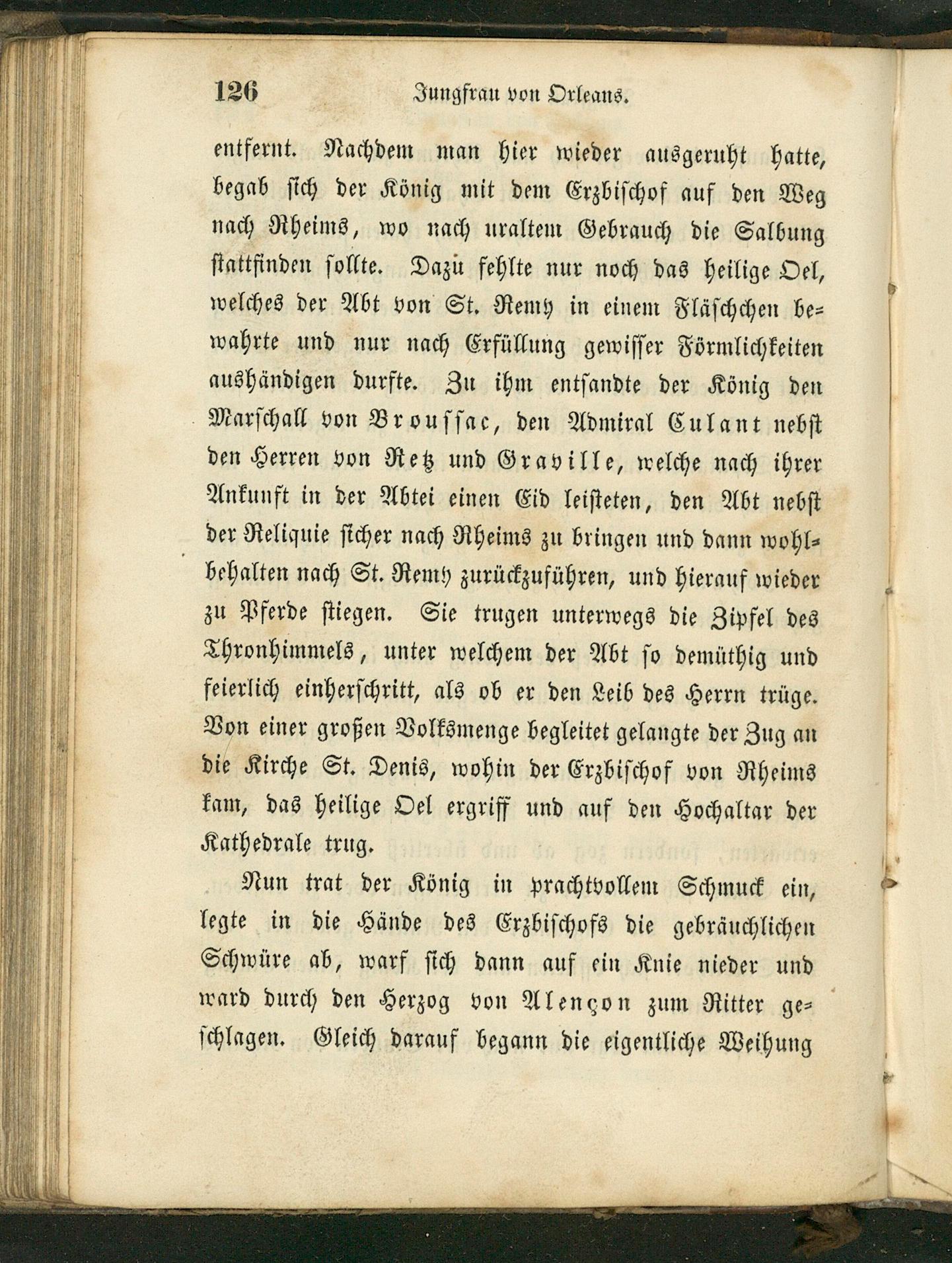 126 Jungfrau von Orleans.

entfernt. Nachdem man hier wieder ausgeruht hatte, begab sich der König mit dem Erzbischof auf den Weg nach Rheims, wo nach uraltem Gebrauch die Salbung stattfinden sollte. Dazu fehlte nur noch das heilige Oel, welches der Abt von St. Remy in einem Fläschchen bewahrte und nur nach Erfüllung gewisser Förmlichkeiten aushändigen durfte. Zu ihm entsandte der König den Marschall von Broussac, den Admiral Culant nebst den Herren von Retz und Graville, welche nach ihrer Ankunft in der Abtei einen Eid leisteten, den Abt nebst der Reliquie sicher nach Rheims zu bringen und dann wohlbehalten nach St. Remy zurückzuführen, und hierauf wieder zu Pferde stiegen. Sie trugen unterwegs die Zipfel des Thronhimmels, unter welchem der Abt so demüthig und feierlich einherschritt, als ob er den Leib des Herrn trüge. Von einer großen Volksmenge begleitet gelangte der Zug an die Kirche St. Denis, wohin der Erzbischof von Rheims kam, das heilige Oel ergriff und auf den Hochaltar der Kathedrale trug.

Nun trat der König in prachtvollem Schmuck ein, legte in die Hände des Erzbischofs die gebräuchlichen Schwüre ab, warf sich dann auf ein Knie nieder und ward durch den Herzog von Alençon zum Ritter geschlagen. Gleich darauf begann die eigentliche Weihung